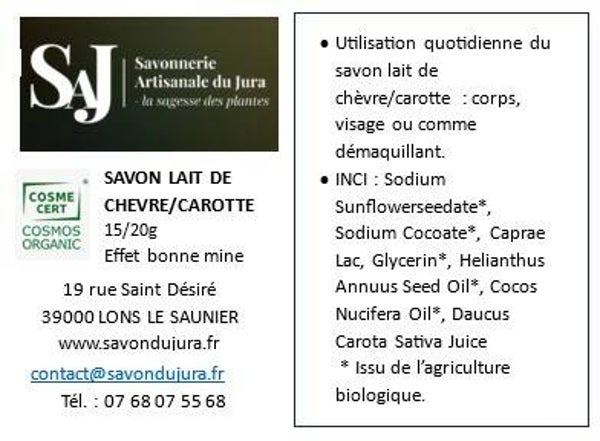 SAJ Savonnerie Artisanale du Jura - la sagesse des plantes

COSME CERT COSMOS ORGANIC

SAVON LAIT DE CHEVRE/CAROTTE
15/20g
Effet bonne mine

19 rue Saint Désiré
39000 LONS LE SAUNIER
www.savondujura.fr
contact@savondujura.fr
Tél. : 07 68 07 55 68

• Utilisation quotidienne du savon lait de chèvre/carotte : corps, visage ou comme démaquillant.
• INCI : Sodium Sunflowerseedate*, Sodium Cocoate*, Caprae Lac, Glycerin*, Helianthus Annuus Seed Oil*, Cocos Nucifera Oil*, Daucus Carota Sativa Juice
* Issu de l'agriculture biologique.